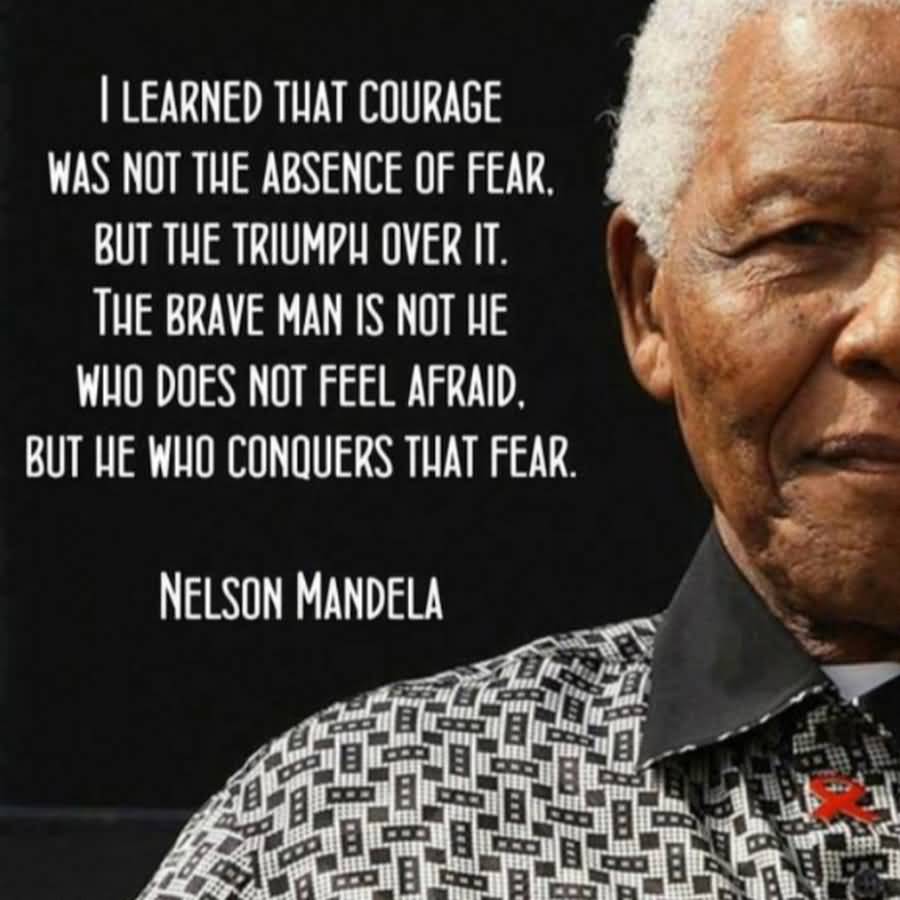 I LEARNED THAT COURAGE WAS NOT THE ABSENCE OF FEAR, BUT THE TRIUMPH OVER IT. THE BRAVE MAN IS NOT HE WHO DOES NOT FEEL AFRAID, BUT HE WHO CONQUERS THAT FEAR.

NELSON MANDELA